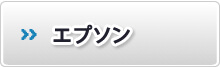 エプソン